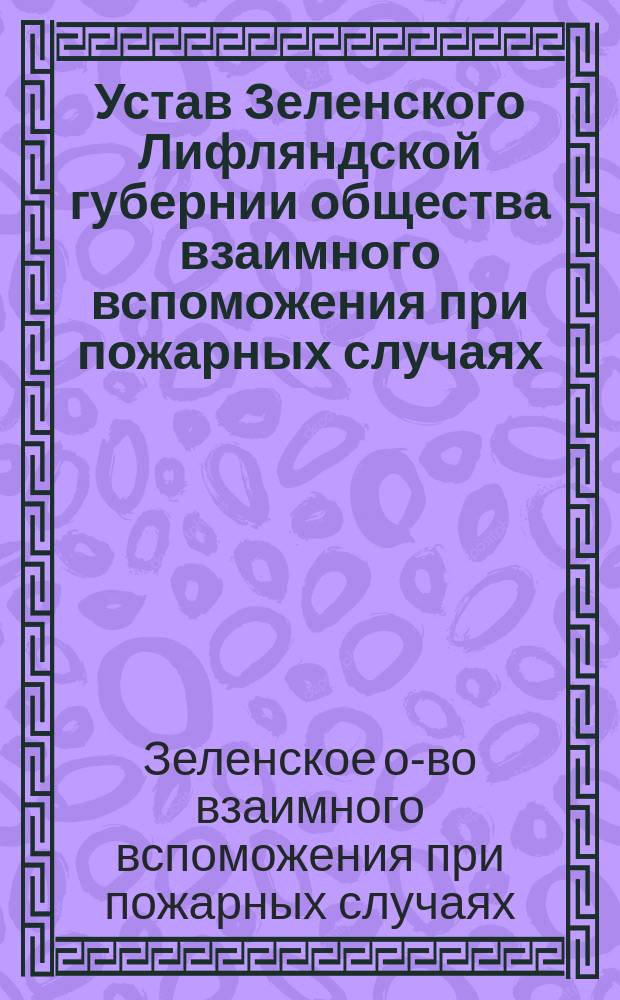 Устав Зеленского Лифляндской губернии общества взаимного вспоможения при пожарных случаях

Зеленское о-во взаимного вспоможения при пожарных случаях